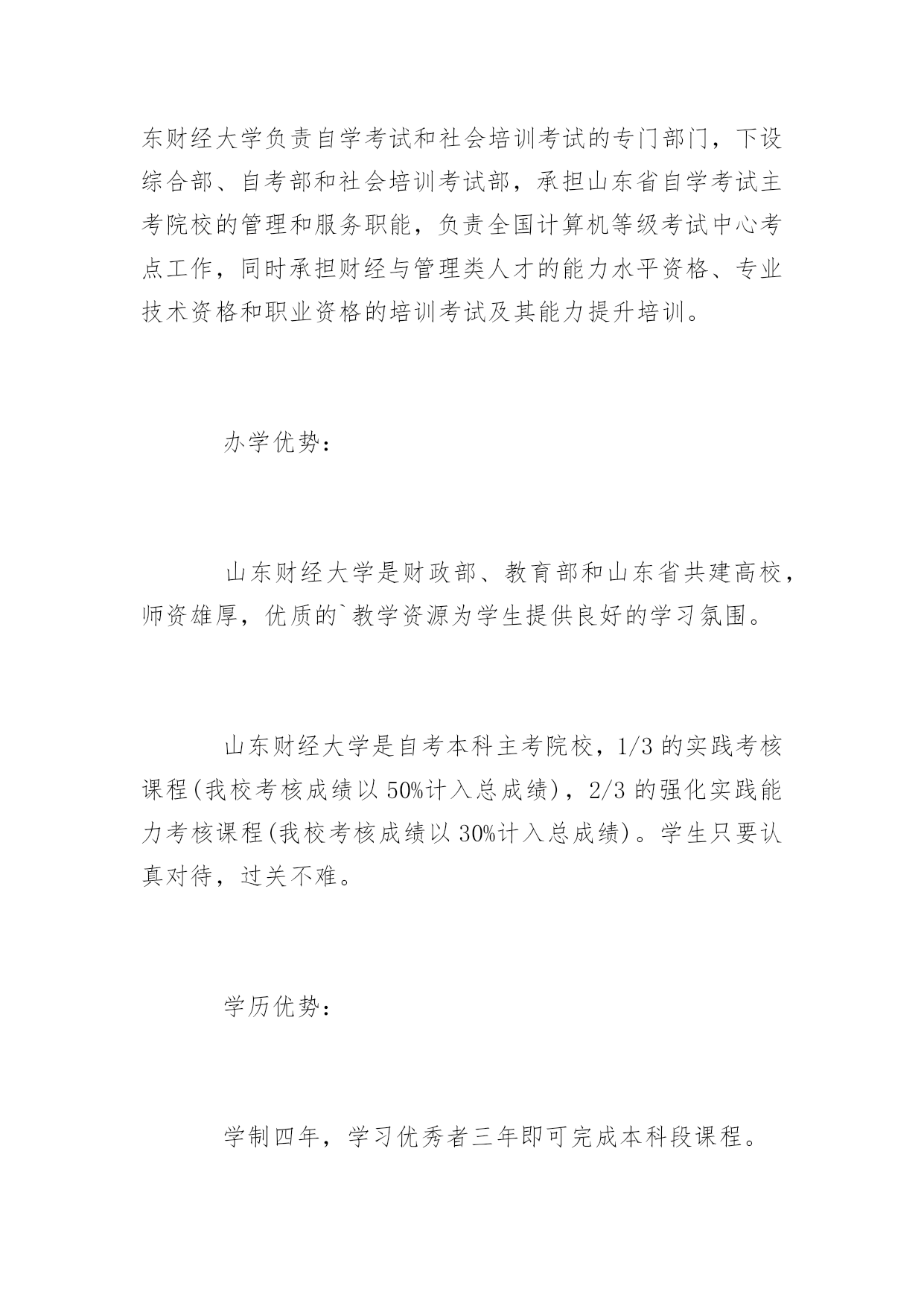 东财经大学负责自学考试和社会培训考试的专门部门，下设综合部、自考部和社会培训考试部，承担山东省自学考试主考院校的管理和服务职能，负责全国计算机等级考试中心考点工作，同时承担财经与管理类人才的能力水平资格、专业技术资格和职业资格的培训考试及其能力提升培训。

办学优势：

山东财经大学是财政部、教育部和山东省共建高校，师资雄厚，优质的`教学资源为学生提供良好的学习氛围。

山东财经大学是自考本科主考院校，1/3 的实践考核课程(我校考核成绩以 50%计入总成绩)，2/3 的强化实践能力考核课程(我校考核成绩以 30%计入总成绩)。学生只要认真对待，过关不难。

学历优势：

学制四年，学习优秀者三年即可完成本科段课程。